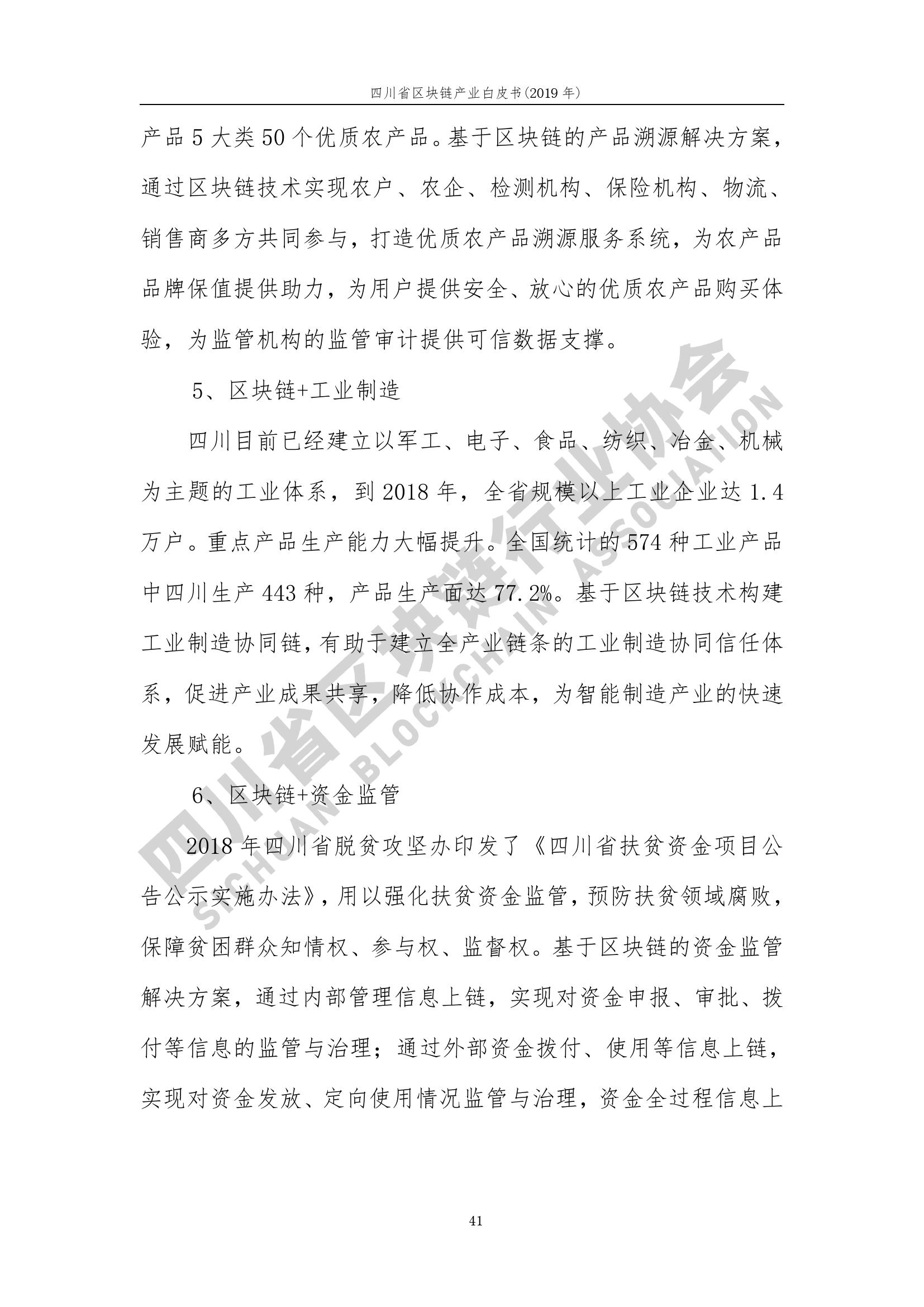 四川省区块链产业白皮书(2019 年)

产品 5 大类 50 个优质农产品。基于区块链的产品溯源解决方案，通过区块链技术实现农户、农企、检测机构、保险机构、物流、销售商多方共同参与，打造优质农产品溯源服务系统，为农产品品牌保值提供助力，为用户提供安全、放心的优质农产品购买体验，为监管机构的监管审计提供可信数据支撑。

5、区块链+工业制造

四川目前已经建立以军工、电子、食品、纺织、冶金、机械为主题的工业体系，到 2018 年，全省规模以上工业企业达 1.4 万户。重点产品生产能力大幅提升。全国统计的 574 种工业产品中四川生产 443 种，产品生产面达 77.2%。基于区块链技术构建工业制造协同链，有助于建立全产业链条的工业制造协同信任体系，促进产业成果共享，降低协作成本，为智能制造产业的快速发展赋能。

6、区块链+资金监管

2018 年四川省脱贫攻坚办印发了《四川省扶贫资金项目公告公示实施办法》，用以强化扶贫资金监管，预防扶贫领域腐败，保障贫困群众知情权、参与权、监督权。基于区块链的资金监管解决方案，通过内部管理信息上链，实现对资金申报、审批、拨付等信息的监管与治理；通过外部资金拨付、使用等信息上链，实现对资金发放、定向使用情况监管与治理，资金全过程信息上

四川省区块链行业协会
SICHUAN BLOCKCHAIN ASSOCIATION

41